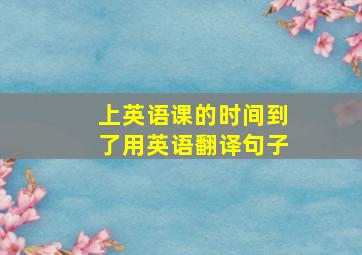 上英语课的时间到了用英语翻译句子